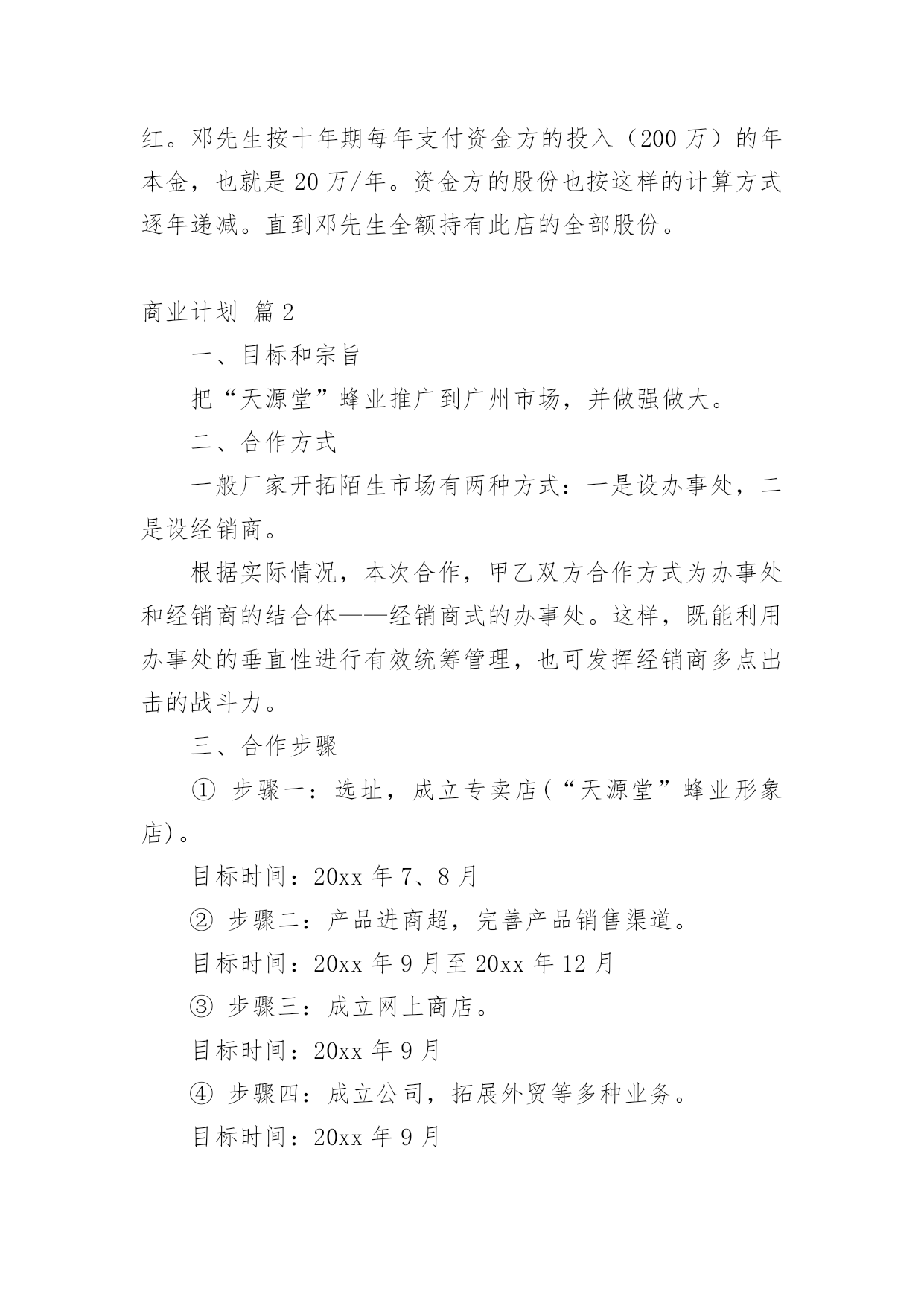 红。邓先生按十年期每年支付资金方的投入（200 万）的年本金，也就是 20 万/年。资金方的股份也按这样的计算方式逐年递减。直到邓先生全额持有此店的全部股份。

商业计划 篇 2

一、目标和宗旨

把“天源堂”蜂业推广到广州市场，并做强做大。

二、合作方式

一般厂家开拓陌生市场有两种方式：一是设办事处，二是设经销商。

根据实际情况，本次合作，甲乙双方合作方式为办事处和经销商的结合体——经销商式的办事处。这样，既能利用办事处的垂直性进行有效统筹管理，也可发挥经销商多点出击的战斗力。

三、合作步骤

① 步骤一：选址，成立专卖店(“天源堂”蜂业形象店)。

目标时间：20xx 年 7、8 月

② 步骤二：产品进商超，完善产品销售渠道。

目标时间：20xx 年 9 月至 20xx 年 12 月

③ 步骤三：成立网上商店。

目标时间：20xx 年 9 月

④ 步骤四：成立公司，拓展外贸等多种业务。

目标时间：20xx 年 9 月